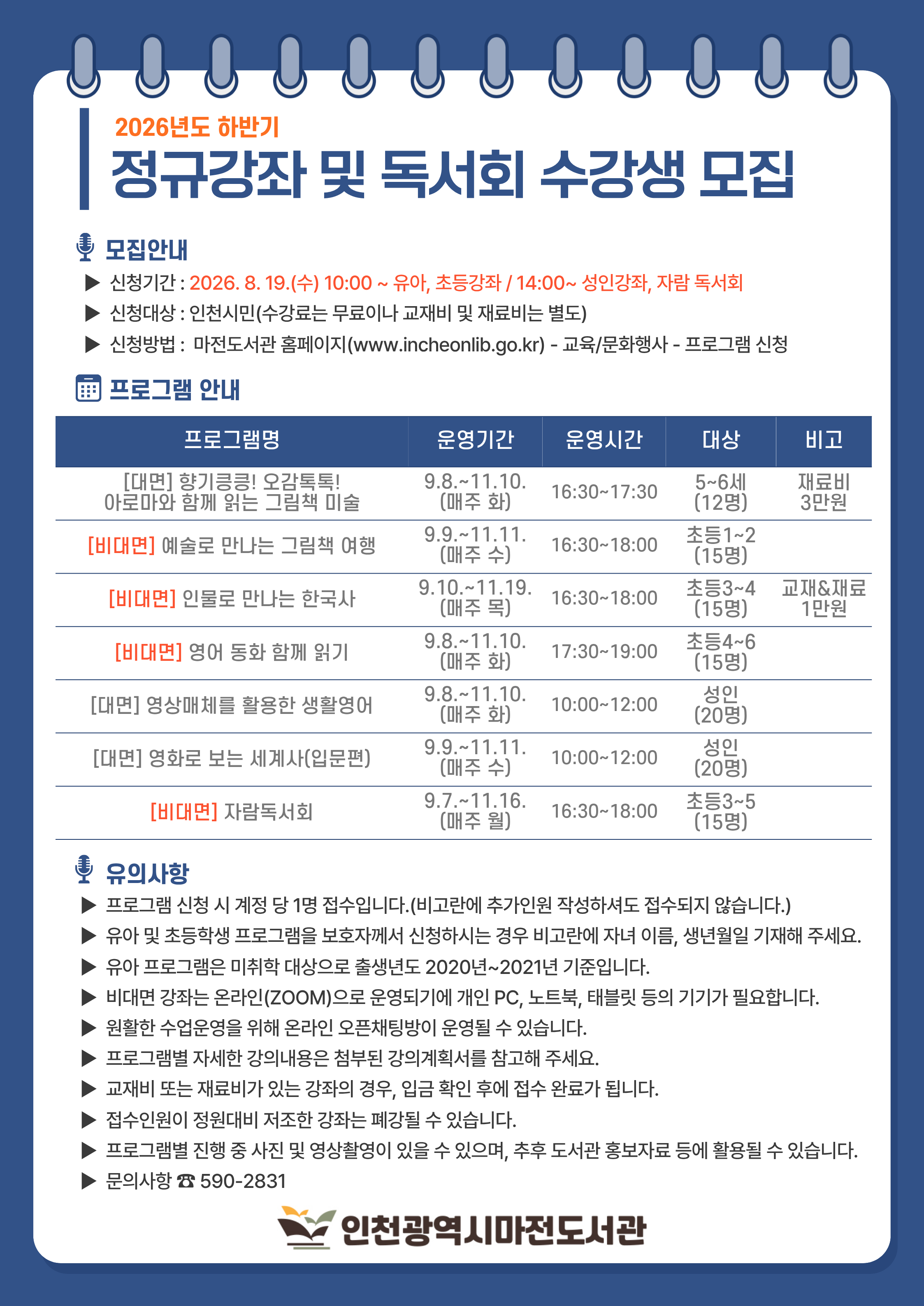 2026년도 하반기
정규강좌 및 독서회 수강생 모집

모집안내
▶ 신청기간 : 2026. 8. 19.(수) 10:00 ~ 유아, 초등강좌 / 14:00~ 성인강좌, 자람 독서회
▶ 신청대상 : 인천시민(수강료는 무료이나 교재비 및 재료비는 별도)
▶ 신청방법 : 마전도서관 홈페이지(www.incheonlib.go.kr) - 교육/문화행사 - 프로그램 신청

프로그램 안내

| 프로그램명 | 운영기간 | 운영시간 | 대상 | 비고 |
|---|---|---|---|---|
| [대면] 향기킁킁! 오감톡톡! 아로마와 함께 읽는 그림책 미술 | 9.8.~11.10. (매주 화) | 16:30~17:30 | 5~6세 (12명) | 재료비 3만원 |
| [비대면] 예술로 만나는 그림책 여행 | 9.9.~11.11. (매주 수) | 16:30~18:00 | 초등1~2 (15명) | |
| [비대면] 인물로 만나는 한국사 | 9.10.~11.19. (매주 목) | 16:30~18:00 | 초등3~4 (15명) | 교재&재료 1만원 |
| [비대면] 영어 동화 함께 읽기 | 9.8.~11.10. (매주 화) | 17:30~19:00 | 초등4~6 (15명) | |
| [대면] 영상매체를 활용한 생활영어 | 9.8.~11.10. (매주 화) | 10:00~12:00 | 성인 (20명) | |
| [대면] 영화로 보는 세계사(입문편) | 9.9.~11.11. (매주 수) | 10:00~12:00 | 성인 (20명) | |
| [비대면] 자람독서회 | 9.7.~11.16. (매주 월) | 16:30~18:00 | 초등3~5 (15명) | |

유의사항
▶ 프로그램 신청 시 계정 당 1명 접수입니다.(비고란에 추가인원 작성하셔도 접수되지 않습니다.)
▶ 유아 및 초등학생 프로그램을 보호자께서 신청하시는 경우 비고란에 자녀 이름, 생년월일 기재해 주세요.
▶ 유아 프로그램은 미취학 대상으로 출생년도 2020년~2021년 기준입니다.
▶ 비대면 강좌는 온라인(ZOOM)으로 운영되기에 개인 PC, 노트북, 태블릿 등의 기기가 필요합니다.
▶ 원활한 수업운영을 위해 온라인 오픈채팅방이 운영될 수 있습니다.
▶ 프로그램별 자세한 강의내용은 첨부된 강의계획서를 참고해 주세요.
▶ 교재비 또는 재료비가 있는 강좌의 경우, 입금 확인 후에 접수 완료가 됩니다.
▶ 접수인원이 정원대비 저조한 강좌는 폐강될 수 있습니다.
▶ 프로그램별 진행 중 사진 및 영상촬영이 있을 수 있으며, 추후 도서관 홍보자료 등에 활용될 수 있습니다.
▶ 문의사항 ☎ 590-2831

인천광역시마전도서관